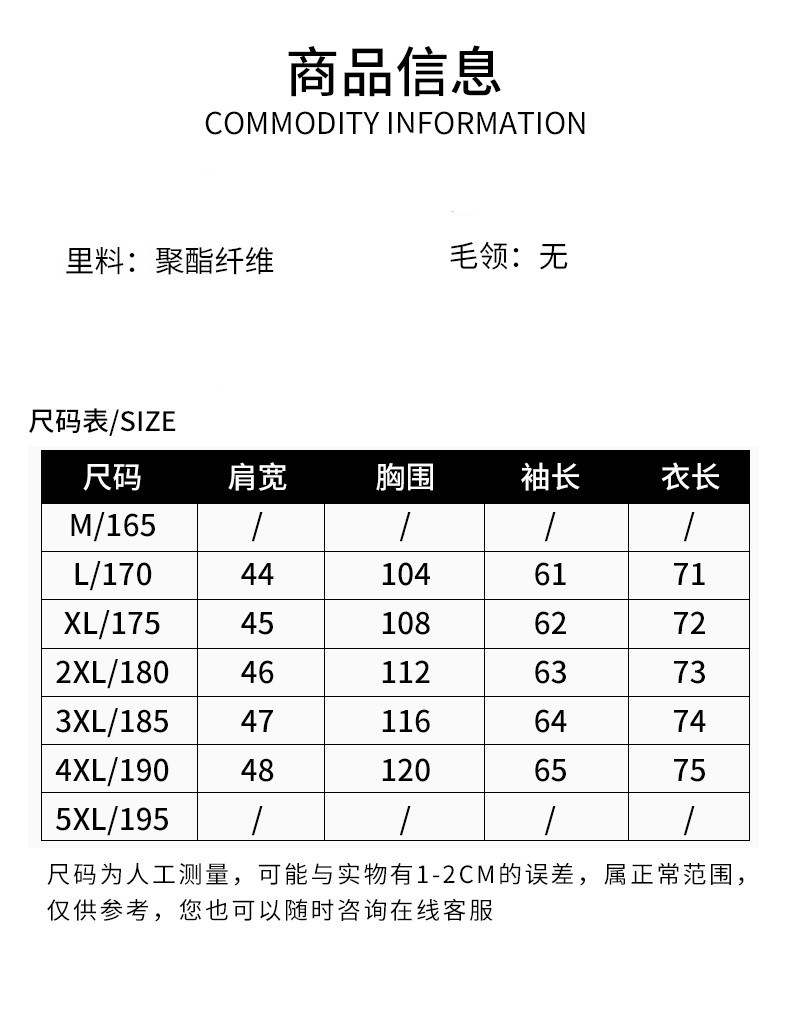 商品信息
COMMODITY INFORMATION

里料：聚酯纤维

毛领：无

尺码表/SIZE

| 尺码 | 肩宽 | 胸围 | 袖长 | 衣长 |
|---|---|---|---|---|
| M/165 | / | / | / | / |
| L/170 | 44 | 104 | 61 | 71 |
| XL/175 | 45 | 108 | 62 | 72 |
| 2XL/180 | 46 | 112 | 63 | 73 |
| 3XL/185 | 47 | 116 | 64 | 74 |
| 4XL/190 | 48 | 120 | 65 | 75 |
| 5XL/195 | / | / | / | / |

尺码为人工测量，可能与实物有1-2CM的误差，属正常范围，仅供参考，您也可以随时咨询在线客服